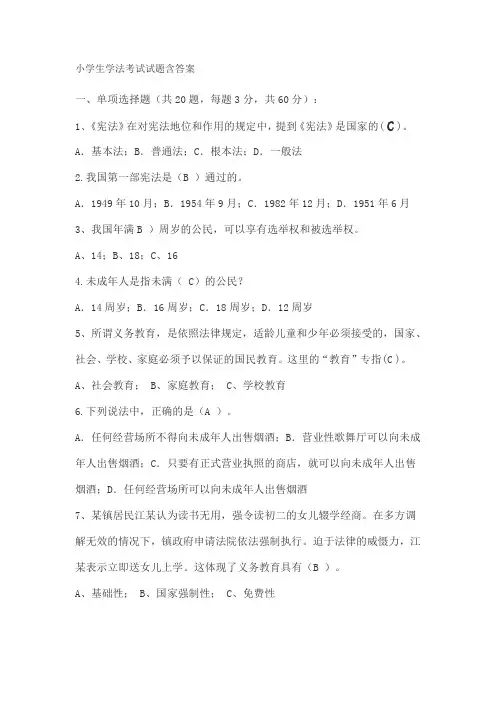 小学生学法考试试题含答案

一、单项选择题（共20题，每题3分，共60分）：

1、《宪法》在对宪法地位和作用的规定中，提到《宪法》是国家的（C）。

A．基本法；B．普通法；C．根本法；D．一般法

2.我国第一部宪法是（B ）通过的。

A．1949年10月；B．1954年9月；C．1982年12月；D．1951年6月

3、我国年满B ）周岁的公民，可以享有选举权和被选举权。

A、14；B、18；C、16

4.未成年人是指未满（ C）的公民？

A．14周岁；B．16周岁；C．18周岁；D．12周岁

5、所谓义务教育，是依照法律规定，适龄儿童和少年必须接受的，国家、社会、学校、家庭必须予以保证的国民教育。这里的“教育”专指(C)。

A、社会教育； B、家庭教育； C、学校教育

6.下列说法中，正确的是（A ）。

A．任何经营场所不得向未成年人出售烟酒；B．营业性歌舞厅可以向未成年人出售烟酒；C．只要有正式营业执照的商店，就可以向未成年人出售烟酒；D．任何经营场所可以向未成年人出售烟酒

7、某镇居民江某认为读书无用，强令读初二的女儿辍学经商。在多方调解无效的情况下，镇政府申请法院依法强制执行。迫于法律的威慑力，江某表示立即送女儿上学。这体现了义务教育具有（B ）。

A、基础性； B、国家强制性； C、免费性